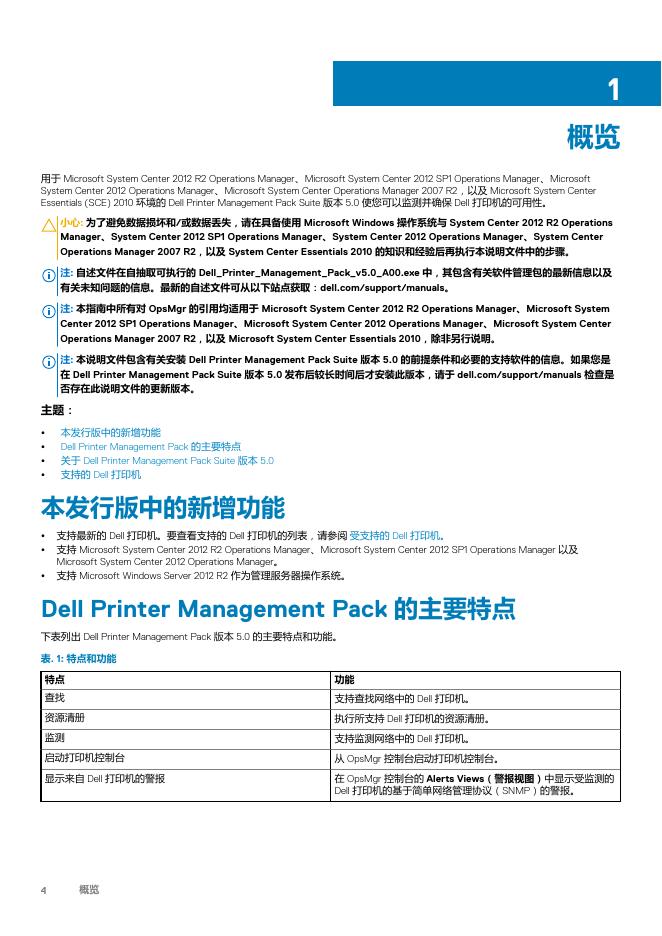 1

概览

用于 Microsoft System Center 2012 R2 Operations Manager、Microsoft System Center 2012 SP1 Operations Manager、Microsoft System Center 2012 Operations Manager、Microsoft System Center Operations Manager 2007 R2，以及 Microsoft System Center Essentials (SCE) 2010 环境的 Dell Printer Management Pack Suite 版本 5.0 使您可以监测并确保 Dell 打印机的可用性。

小心: 为了避免数据损坏和/或数据丢失，请在具备使用 Microsoft Windows 操作系统与 System Center 2012 R2 Operations Manager、System Center 2012 SP1 Operations Manager、System Center 2012 Operations Manager、System Center Operations Manager 2007 R2，以及 System Center Essentials 2010 的知识和经验后再执行本说明文件中的步骤。

注: 自述文件在自抽取可执行的 Dell_Printer_Management_Pack_v5.0_A00.exe 中，其包含有关软件管理包的最新信息以及有关未知问题的信息。最新的自述文件可从以下站点获取：dell.com/support/manuals。

注: 本指南中所有对 OpsMgr 的引用均适用于 Microsoft System Center 2012 R2 Operations Manager、Microsoft System Center 2012 SP1 Operations Manager、Microsoft System Center 2012 Operations Manager、Microsoft System Center Operations Manager 2007 R2，以及 Microsoft System Center Essentials 2010，除非另行说明。

注: 本说明文件包含有关安装 Dell Printer Management Pack Suite 版本 5.0 的前提条件和必要的支持软件的信息。如果您是在 Dell Printer Management Pack Suite 版本 5.0 发布后较长时间后才安装此版本，请于 dell.com/support/manuals 检查是否存在此说明文件的更新版本。

主题：

• 本发行版中的新增功能
• Dell Printer Management Pack 的主要特点
• 关于 Dell Printer Management Pack Suite 版本 5.0
• 支持的 Dell 打印机

本发行版中的新增功能

• 支持最新的 Dell 打印机。要查看支持的 Dell 打印机的列表，请参阅 受支持的 Dell 打印机。
• 支持 Microsoft System Center 2012 R2 Operations Manager、Microsoft System Center 2012 SP1 Operations Manager 以及 Microsoft System Center 2012 Operations Manager。
• 支持 Microsoft Windows Server 2012 R2 作为管理服务器操作系统。

Dell Printer Management Pack 的主要特点

下表列出 Dell Printer Management Pack 版本 5.0 的主要特点和功能。

表. 1: 特点和功能

| 特点 | 功能 |
|---|---|
| 查找 | 支持查找网络中的 Dell 打印机。 |
| 资源清册 | 执行所支持 Dell 打印机的资源清册。 |
| 监测 | 支持监测网络中的 Dell 打印机。 |
| 启动打印机控制台 | 从 OpsMgr 控制台启动打印机控制台。 |
| 显示来自 Dell 打印机的警报 | 在 OpsMgr 控制台的 Alerts Views（警报视图）中显示受监测的 Dell 打印机的基于简单网络管理协议（SNMP）的警报。 |

4 概览